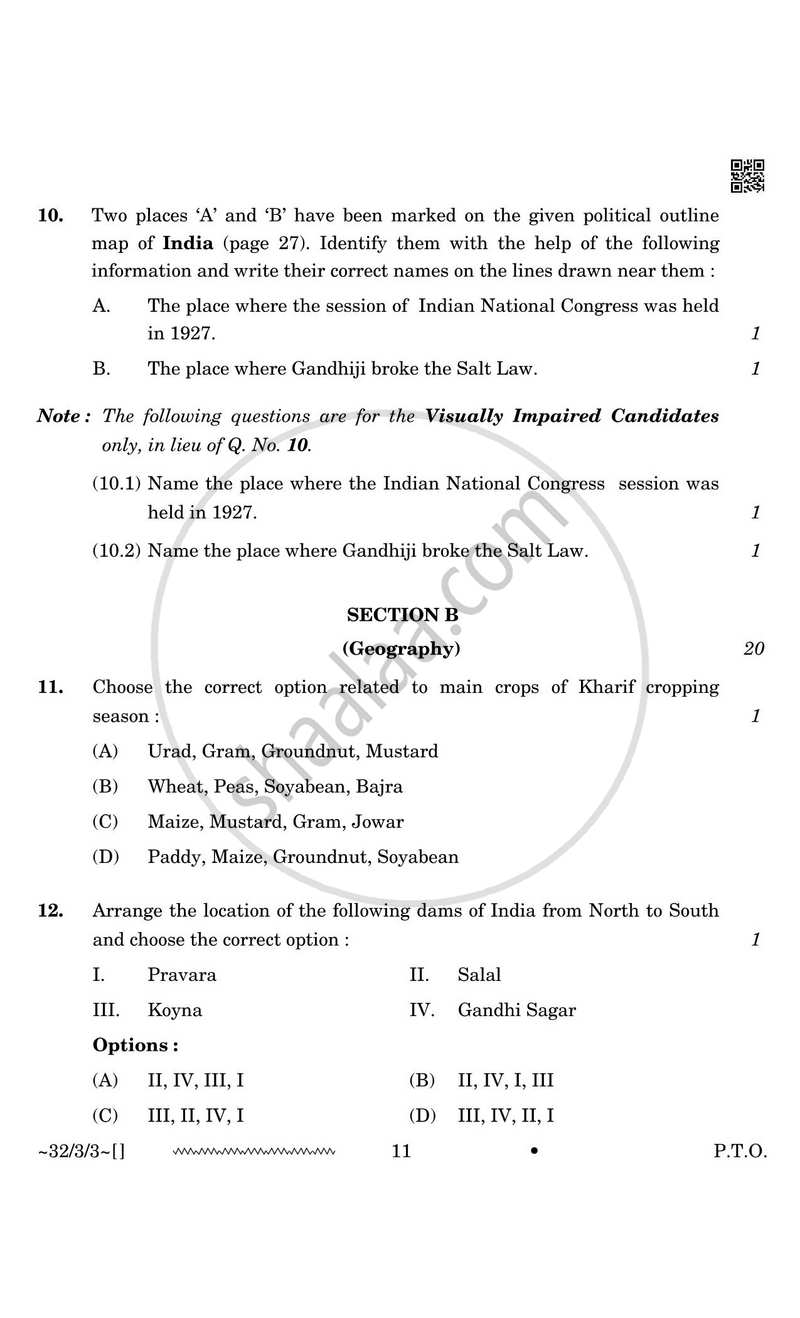 10. Two places 'A' and 'B' have been marked on the given political outline map of India (page 27). Identify them with the help of the following information and write their correct names on the lines drawn near them :

A. The place where the session of Indian National Congress was held in 1927. 1

B. The place where Gandhiji broke the Salt Law. 1

Note : The following questions are for the Visually Impaired Candidates only, in lieu of Q. No. 10.

(10.1) Name the place where the Indian National Congress session was held in 1927. 1

(10.2) Name the place where Gandhiji broke the Salt Law. 1

SECTION B

(Geography) 20

11. Choose the correct option related to main crops of Kharif cropping season : 1

(A) Urad, Gram, Groundnut, Mustard

(B) Wheat, Peas, Soyabean, Bajra

(C) Maize, Mustard, Gram, Jowar

(D) Paddy, Maize, Groundnut, Soyabean

12. Arrange the location of the following dams of India from North to South and choose the correct option : 1

I. Pravara II. Salal

III. Koyna IV. Gandhi Sagar

Options :

(A) II, IV, III, I (B) II, IV, I, III

(C) III, II, IV, I (D) III, IV, II, I

~32/3/3~[] 11 • P.T.O.

shaalaa.com